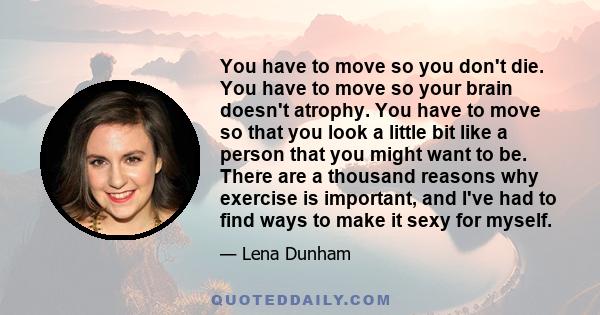 You have to move so you don't die. You have to move so your brain doesn't atrophy. You have to move so that you look a little bit like a person that you might want to be. There are a thousand reasons why exercise is important, and I've had to find ways to make it sexy for myself.

— Lena Dunham

QUOTEDDAILY.COM